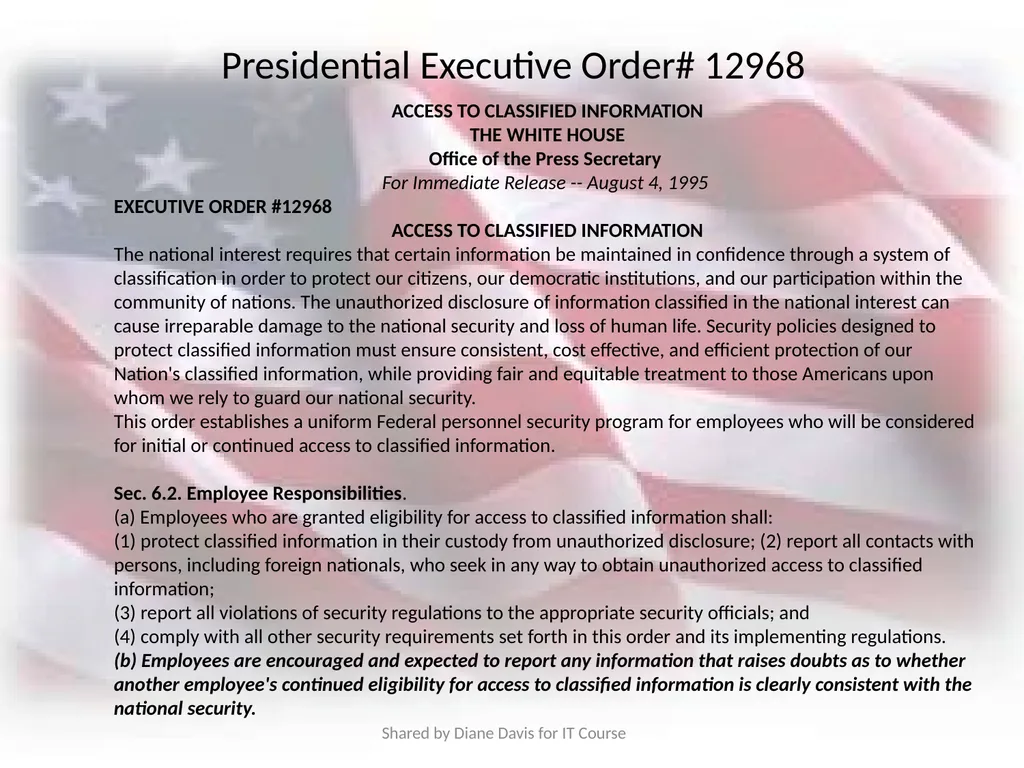 Presidential Executive Order# 12968

ACCESS TO CLASSIFIED INFORMATION
THE WHITE HOUSE
Office of the Press Secretary
For Immediate Release -- August 4, 1995

EXECUTIVE ORDER #12968

ACCESS TO CLASSIFIED INFORMATION

The national interest requires that certain information be maintained in confidence through a system of classification in order to protect our citizens, our democratic institutions, and our participation within the community of nations. The unauthorized disclosure of information classified in the national interest can cause irreparable damage to the national security and loss of human life. Security policies designed to protect classified information must ensure consistent, cost effective, and efficient protection of our Nation's classified information, while providing fair and equitable treatment to those Americans upon whom we rely to guard our national security.

This order establishes a uniform Federal personnel security program for employees who will be considered for initial or continued access to classified information.

Sec. 6.2. Employee Responsibilities.
(a) Employees who are granted eligibility for access to classified information shall:
(1) protect classified information in their custody from unauthorized disclosure; (2) report all contacts with persons, including foreign nationals, who seek in any way to obtain unauthorized access to classified information;
(3) report all violations of security regulations to the appropriate security officials; and
(4) comply with all other security requirements set forth in this order and its implementing regulations.
(b) Employees are encouraged and expected to report any information that raises doubts as to whether another employee's continued eligibility for access to classified information is clearly consistent with the national security.

Shared by Diane Davis for IT Course